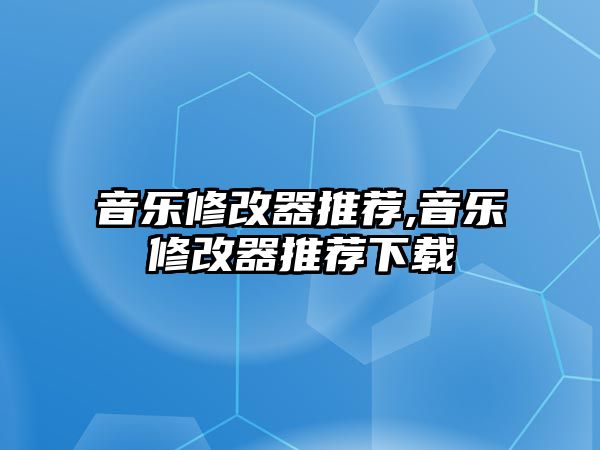 音乐修改器推荐,音乐修改器推荐下载